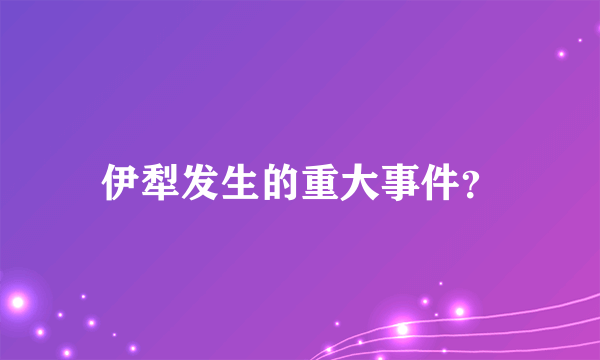 伊犁发生的重大事件?